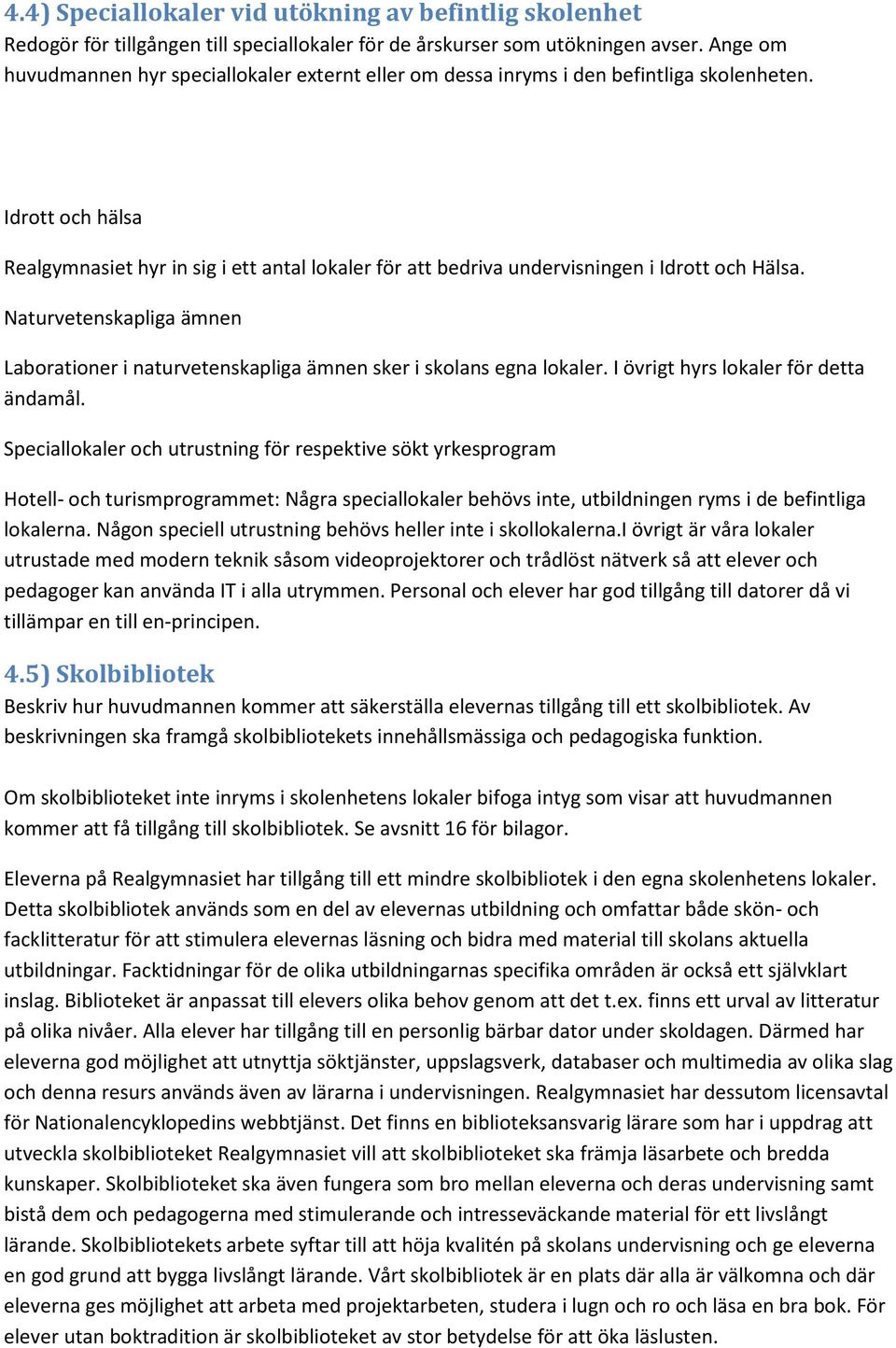 4.4) Speciallokaler vid utökning av befintlig skolenhet
Redogör för tillgången till speciallokaler för de årskurser som utökningen avser. Ange om huvudmannen hyr speciallokaler externt eller om dessa inryms i den befintliga skolenheten.

Idrott och hälsa

Realgymnasiet hyr in sig i ett antal lokaler för att bedriva undervisningen i Idrott och Hälsa.

Naturvetenskapliga ämnen

Laborationer i naturvetenskapliga ämnen sker i skolans egna lokaler. I övrigt hyrs lokaler för detta ändamål.

Speciallokaler och utrustning för respektive sökt yrkesprogram

Hotell- och turismprogrammet: Några speciallokaler behövs inte, utbildningen ryms i de befintliga lokalerna. Någon speciell utrustning behövs heller inte i skollokalerna.I övrigt är våra lokaler utrustade med modern teknik såsom videoprojektorer och trådlöst nätverk så att elever och pedagoger kan använda IT i alla utrymmen. Personal och elever har god tillgång till datorer då vi tillämpar en till en-principen.

4.5) Skolbibliotek
Beskriv hur huvudmannen kommer att säkerställa elevernas tillgång till ett skolbibliotek. Av beskrivningen ska framgå skolbibliotekets innehållsmässiga och pedagogiska funktion.

Om skolbiblioteket inte inryms i skolenhetens lokaler bifoga intyg som visar att huvudmannen kommer att få tillgång till skolbibliotek. Se avsnitt 16 för bilagor.

Eleverna på Realgymnasiet har tillgång till ett mindre skolbibliotek i den egna skolenhetens lokaler. Detta skolbibliotek används som en del av elevernas utbildning och omfattar både skön- och facklitteratur för att stimulera elevernas läsning och bidra med material till skolans aktuella utbildningar. Facktidningar för de olika utbildningarnas specifika områden är också ett självklart inslag. Biblioteket är anpassat till elevers olika behov genom att det t.ex. finns ett urval av litteratur på olika nivåer. Alla elever har tillgång till en personlig bärbar dator under skoldagen. Därmed har eleverna god möjlighet att utnyttja söktjänster, uppslagsverk, databaser och multimedia av olika slag och denna resurs används även av lärarna i undervisningen. Realgymnasiet har dessutom licensavtal för Nationalencyklopedins webbtjänst. Det finns en biblioteksansvarig lärare som har i uppdrag att utveckla skolbiblioteket Realgymnasiet vill att skolbiblioteket ska främja läsarbete och bredda kunskaper. Skolbiblioteket ska även fungera som bro mellan eleverna och deras undervisning samt bistå dem och pedagogerna med stimulerande och intresseväckande material för ett livslångt lärande. Skolbibliotekets arbete syftar till att höja kvalitén på skolans undervisning och ge eleverna en god grund att bygga livslångt lärande. Vårt skolbibliotek är en plats där alla är välkomna och där eleverna ges möjlighet att arbeta med projektarbeten, studera i lugn och ro och läsa en bra bok. För elever utan boktradition är skolbiblioteket av stor betydelse för att öka läslusten.